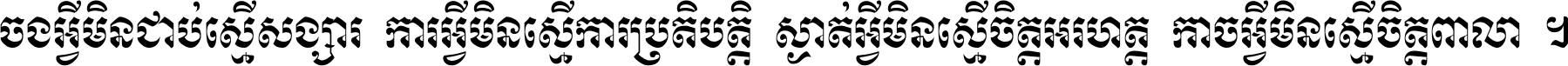 ចងអ្វីមិនជាប់ស្មើសង្សារ ការអ្វីមិនស្មើការប្រតិបត្តិ ស្ងាត់អ្វីមិនស្មើចិត្តអរហត្ត កាចអ្វីមិនស្មើចិត្តពាលា ។